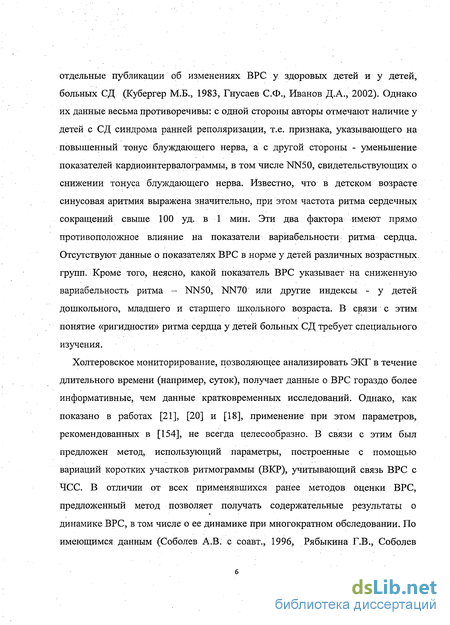 отдельные публикации об изменениях ВРС у здоровых детей и у детей, больных СД (Кубергер М.Б., 1983, Гнусаев С.Ф., Иванов Д.А., 2002). Однако их данные весьма противоречивы: с одной стороны авторы отмечают наличие у детей с СД синдрома ранней реполяризации, т.е. признака, указывающего на повышенный тонус блуждающего нерва, а с другой стороны - уменьшение показателей кардиоинтервалограммы, в том числе NN50, свидетельствующих о снижении тонуса блуждающего нерва. Известно, что в детском возрасте синусовая аритмия выражена значительно, при этом частота ритма сердечных сокращений свыше 100 уд. в 1 мин. Эти два фактора имеют прямо противоположное влияние на показатели вариабельности ритма сердца. Отсутствуют данные о показателях ВРС в норме у детей различных возрастных групп. Кроме того, неясно, какой показатель ВРС указывает на сниженную вариабельность ритма – NN50, NN70 или другие индексы - у детей дошкольного, младшего и старшего школьного возраста. В связи с этим понятие «ригидности» ритма сердца у детей больных СД требует специального изучения.

Холтеровское мониторирование, позволяющее анализировать ЭКГ в течение длительного времени (например, суток), получает данные о ВРС гораздо более информативные, чем данные кратковременных исследований. Однако, как показано в работах [21], [20] и [18], применение при этом параметров, рекомендованных в [154], не всегда целесообразно. В связи с этим был предложен метод, использующий параметры, построенные с помощью вариаций коротких участков ритмограммы (ВКР), учитывающий связь ВРС с ЧСС. В отличии от всех применявшихся ранее методов оценки ВРС, предложенный метод позволяет получать содержательные результаты о динамике ВРС, в том числе о ее динамике при многократном обследовании. По имеющимся данным (Соболев А.В. с соавт., 1996, Рябыкина Г.В., Соболев

6

dsLib.net
библиотека диссертаций